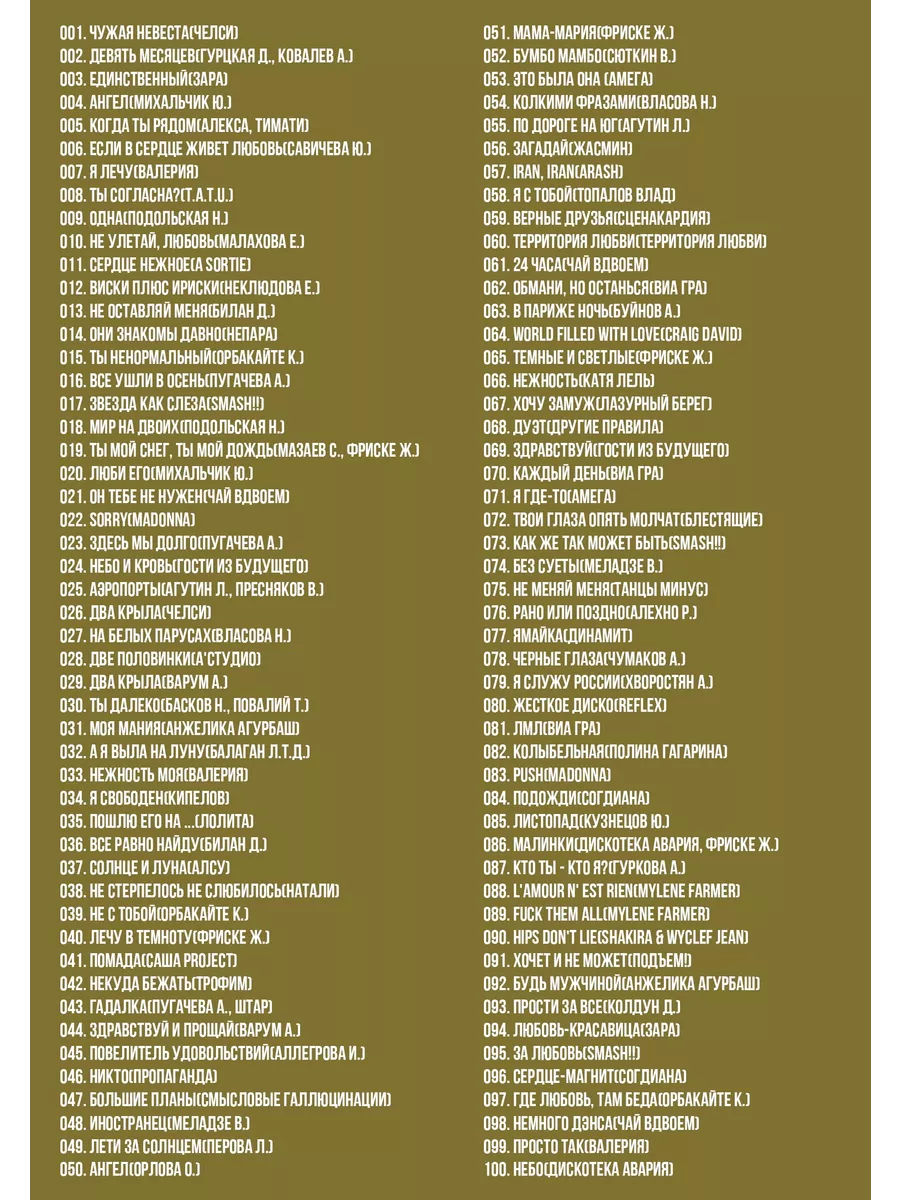 001. ЧУЖАЯ НЕВЕСТА(ЧЕЛСИ)
002. ДЕВЯТЬ МЕСЯЦЕВ(ГУРЦКАЯ Д., КОВАЛЕВ А.)
003. ЕДИНСТВЕННЫЙ(ЗАРА)
004. АНГЕЛ(МИХАЛЬЧИК Ю.)
005. КОГДА ТЫ РЯДОМ(АЛЕКСА, ТИМАТИ)
006. ЕСЛИ В СЕРДЦЕ ЖИВЕТ ЛЮБОВЬ(САВИЧЕВА Ю.)
007. Я ЛЕЧУ(ВАЛЕРИЯ)
008. ТЫ СОГЛАСНА?(T.A.T.U.)
009. ОДНА(ПОДОЛЬСКАЯ Н.)
010. НЕ УЛЕТАЙ, ЛЮБОВЬ(МАЛАХОВА Е.)
011. СЕРДЦЕ НЕЖНОЕ(A SORTIE)
012. ВИСКИ ПЛЮС ИРИСКИ(НЕКЛЮДОВА Е.)
013. НЕ ОСТАВЛЯЙ МЕНЯ(БИЛАН Д.)
014. ОНИ ЗНАКОМЫ ДАВНО(НЕПАРА)
015. ТЫ НЕНОРМАЛЬНЫЙ(ОРБАКАЙТЕ К.)
016. ВСЕ УШЛИ В ОСЕНЬ(ПУГАЧЕВА А.)
017. ЗВЕЗДА КАК СЛЕЗА(SMASH!!)
018. МИР НА ДВОИХ(ПОДОЛЬСКАЯ Н.)
019. ТЫ МОЙ СНЕГ, ТЫ МОЙ ДОЖДЬ(МАЗАЕВ С., ФРИСКЕ Ж.)
020. ЛЮБИ ЕГО(МИХАЛЬЧИК Ю.)
021. ОН ТЕБЕ НЕ НУЖЕН(ЧАЙ ВДВОЕМ)
022. SORRY(MADONNA)
023. ЗДЕСЬ МЫ ДОЛГО(ПУГАЧЕВА А.)
024. НЕБО И КРОВЬ(ГОСТИ ИЗ БУДУЩЕГО)
025. АЭРОПОРТЫ(АГУТИН Л., ПРЕСНЯКОВ В.)
026. ДВА КРЫЛА(ЧЕЛСИ)
027. НА БЕЛЫХ ПАРУСАХ(ВЛАСОВА Н.)
028. ДВЕ ПОЛОВИНКИ(А'СТУДИО)
029. ДВА КРЫЛА(ВАРУМ А.)
030. ТЫ ДАЛЕКО(БАСКОВ Н., ПОВАЛИЙ Т.)
031. МОЯ МАНИЯ(АНЖЕЛИКА АГУРБАШ)
032. А Я ВЫЛА НА ЛУНУ(БАЛАГАН Л.Т.Д.)
033. НЕЖНОСТЬ МОЯ(ВАЛЕРИЯ)
034. Я СВОБОДЕН(КИПЕЛОВ)
035. ПОШЛЮ ЕГО НА ...(ЛОЛИТА)
036. ВСЕ РАВНО НАЙДУ(БИЛАН Д.)
037. СОЛНЦЕ И ЛУНА(АЛСУ)
038. НЕ СТЕРПЕЛОСЬ НЕ СЛЮБИЛОСЬ(НАТАЛИ)
039. НЕ С ТОБОЙ(ОРБАКАЙТЕ К.)
040. ЛЕЧУ В ТЕМНОТУ(ФРИСКЕ Ж.)
041. ПОМАДА(САША PROJECT)
042. НЕКУДА БЕЖАТЬ(ТРОФИМ)
043. ГАДАЛКА(ПУГАЧЕВА А., ШТАР)
044. ЗДРАВСТВУЙ И ПРОЩАЙ(ВАРУМ А.)
045. ПОВЕЛИТЕЛЬ УДОВОЛЬСТВИЙ(АЛЛЕГРОВА И.)
046. НИКТО(ПРОПАГАНДА)
047. БОЛЬШИЕ ПЛАНЫ(СМЫСЛОВЫЕ ГАЛЛЮЦИНАЦИИ)
048. ИНОСТРАНЕЦ(МЕЛАДЗЕ В.)
049. ЛЕТИ ЗА СОЛНЦЕМ(ПЕРОВА Л.)
050. АНГЕЛ(ОРЛОВА О.)

051. МАМА-МАРИЯ(ФРИСКЕ Ж.)
052. БУМБО МАМБО(СЮТКИН В.)
053. ЭТО БЫЛА ОНА (АМЕГА)
054. КОЛКИМИ ФРАЗАМИ(ВЛАСОВА Н.)
055. ПО ДОРОГЕ НА ЮГ(АГУТИН Л.)
056. ЗАГАДАЙ(ЖАСМИН)
057. IRAN, IRAN(ARASH)
058. Я С ТОБОЙ(ТОПАЛОВ ВЛАД)
059. ВЕРНЫЕ ДРУЗЬЯ(СЦЕНАКАРДИЯ)
060. ТЕРРИТОРИЯ ЛЮБВИ(ТЕРРИТОРИЯ ЛЮБВИ)
061. 24 ЧАСА(ЧАЙ ВДВОЕМ)
062. ОБМАНИ, НО ОСТАНЬСЯ(ВИА ГРА)
063. В ПАРИЖЕ НОЧЬ(БУЙНОВ А.)
064. WORLD FILLED WITH LOVE(CRAIG DAVID)
065. ТЕМНЫЕ И СВЕТЛЫЕ(ФРИСКЕ Ж.)
066. НЕЖНОСТЬ(КАТЯ ЛЕЛЬ)
067. ХОЧУ ЗАМУЖ(ЛАЗУРНЫЙ БЕРЕГ)
068. ДУЭТ(ДРУГИЕ ПРАВИЛА)
069. ЗДРАВСТВУЙ(ГОСТИ ИЗ БУДУЩЕГО)
070. КАЖДЫЙ ДЕНЬ(ВИА ГРА)
071. Я ГДЕ-ТО(АМЕГА)
072. ТВОИ ГЛАЗА ОПЯТЬ МОЛЧАТ(БЛЕСТЯЩИЕ)
073. КАК ЖЕ ТАК МОЖЕТ БЫТЬ(SMASH!!)
074. БЕЗ СУЕТЫ(МЕЛАДЗЕ В.)
075. НЕ МЕНЯЙ МЕНЯ(ТАНЦЫ МИНУС)
076. РАНО ИЛИ ПОЗДНО(АЛЕХНО Р.)
077. ЯМАЙКА(ДИНАМИТ)
078. ЧЕРНЫЕ ГЛАЗА(ЧУМАКОВ А.)
079. Я СЛУЖУ РОССИИ(ХВОРОСТЯН А.)
080. ЖЕСТКОЕ ДИСКО(REFLEX)
081. ЛМЛ(ВИА ГРА)
082. КОЛЫБЕЛЬНАЯ(ПОЛИНА ГАГАРИНА)
083. PUSH(MADONNA)
084. ПОДОЖДИ(СОГДИАНА)
085. ЛИСТОПАД(КУЗНЕЦОВ Ю.)
086. МАЛИНКИ(ДИСКОТЕКА АВАРИЯ, ФРИСКЕ Ж.)
087. КТО ТЫ - КТО Я?(ГУРКОВА А.)
088. L'AMOUR N' EST RIEN(MYLENE FARMER)
089. FUCK THEM ALL(MYLENE FARMER)
090. HIPS DON'T LIE(SHAKIRA & WYCLEF JEAN)
091. ХОЧЕТ И НЕ МОЖЕТ(ПОДЪЕМ!)
092. БУДЬ МУЖЧИНОЙ(АНЖЕЛИКА АГУРБАШ)
093. ПРОСТИ ЗА ВСЕ(КОЛДУН Д.)
094. ЛЮБОВЬ-КРАСАВИЦА(ЗАРА)
095. ЗА ЛЮБОВЬ(SMASH!!)
096. СЕРДЦЕ-МАГНИТ(СОГДИАНА)
097. ГДЕ ЛЮБОВЬ, ТАМ БЕДА(ОРБАКАЙТЕ К.)
098. НЕМНОГО ДЭНСА(ЧАЙ ВДВОЕМ)
099. ПРОСТО ТАК(ВАЛЕРИЯ)
100. НЕБО(ДИСКОТЕКА АВАРИЯ)